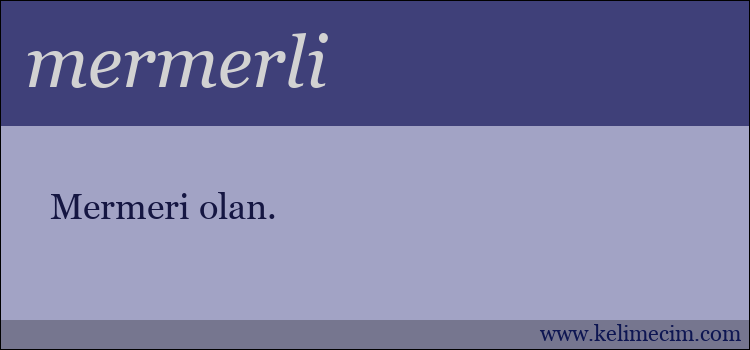 mermerli

Mermeri olan.

www.kelimecim.com